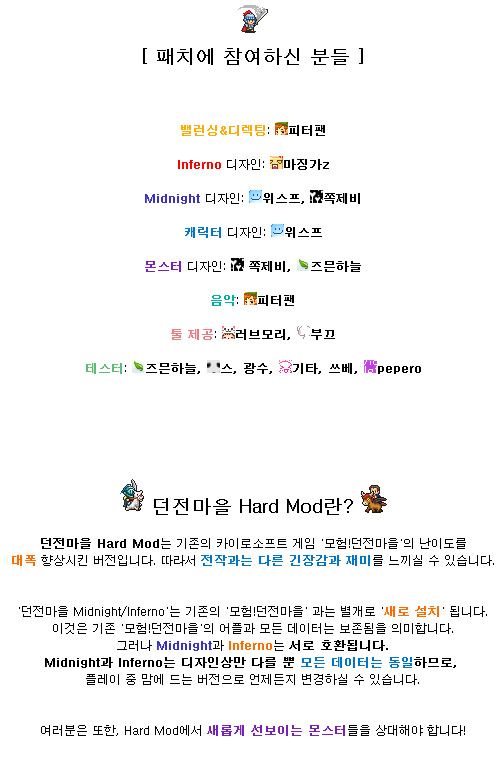 [ 패치에 참여하신 분들 ]

밸런싱&디렉팅: 피터팬

Inferno 디자인: 마징가z

Midnight 디자인: 위스프, 쪽제비

캐릭터 디자인: 위스프

몬스터 디자인: 쪽제비, 즈믄하늘

음악: 피터팬

툴 제공: 러브모리, 부끄

테스터: 즈믄하늘, 스, 광수, 기타, 쓰베, pepero

던전마을 Hard Mod란?

던전마을 Hard Mod는 기존의 카이로소프트 게임 '모험!던전마을'의 난이도를 대폭 향상시킨 버전입니다. 따라서 전작과는 다른 긴장감과 재미를 느끼실 수 있습니다.

'던전마을 Midnight/Inferno'는 기존의 '모험!던전마을' 과는 별개로 '새로 설치' 됩니다. 이것은 기존 '모험!던전마을'의 어플과 모든 데이터는 보존됨을 의미합니다. 그러나 Midnight과 Inferno는 서로 호환됩니다. Midnight과 Inferno는 디자인상만 다를 뿐 모든 데이터는 동일하므로, 플레이 중 맘에 드는 버전으로 언제든지 변경하실 수 있습니다.

여러분은 또한, Hard Mod에서 새롭게 선보이는 몬스터들을 상대해야 합니다!